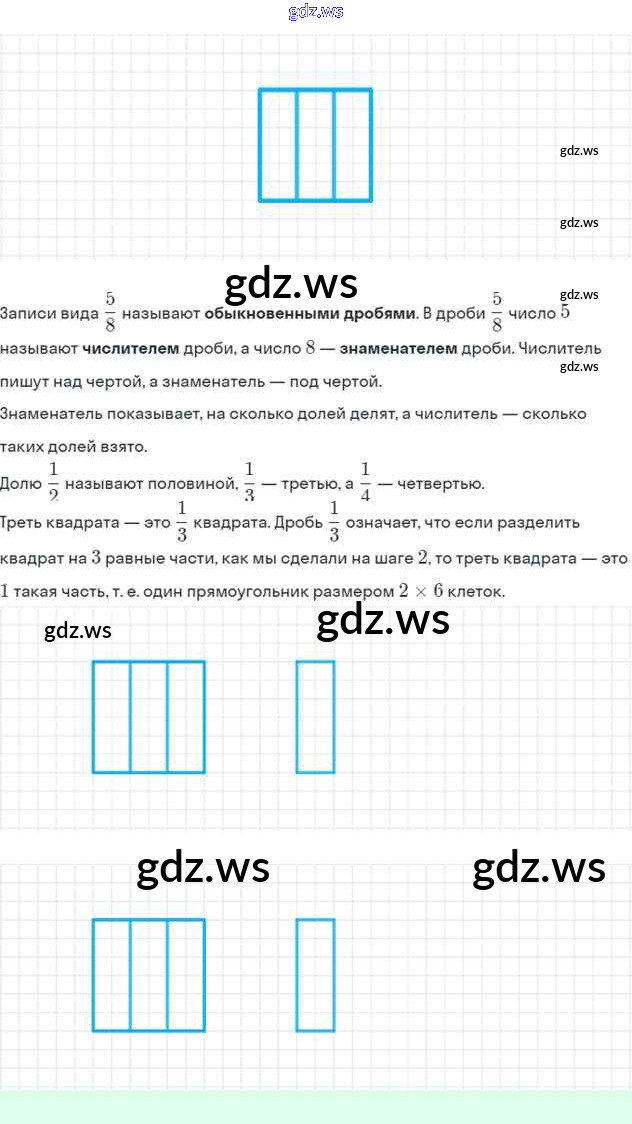 gdz.ws

gdz.ws

gdz.ws

gdz.ws

gdz.ws

Записи вида $\frac{5}{8}$ называют **обыкновенными дробями**. В дроби $\frac{5}{8}$ число $5$ называют **числителем** дроби, а число $8$ — **знаменателем** дроби. Числитель пишут над чертой, а знаменатель — под чертой.

gdz.ws

Знаменатель показывает, на сколько долей делят, а числитель — сколько таких долей взято.

Долю $\frac{1}{2}$ называют половиной, $\frac{1}{3}$ — третью, а $\frac{1}{4}$ — четвертью.

Треть квадрата — это $\frac{1}{3}$ квадрата. Дробь $\frac{1}{3}$ означает, что если разделить квадрат на $3$ равные части, как мы сделали на шаге $2$, то треть квадрата — это $1$ такая часть, т. е. один прямоугольник размером $2 \times 6$ клеток.

gdz.ws

gdz.ws

gdz.ws

gdz.ws